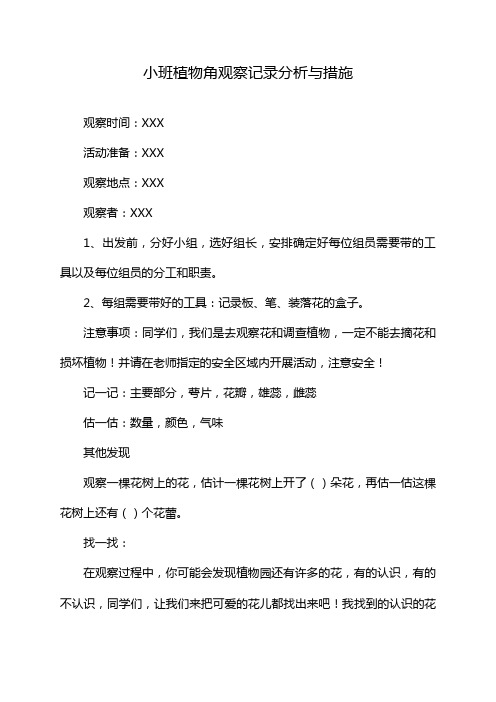 小班植物角观察记录分析与措施

观察时间：XXX

活动准备：XXX

观察地点：XXX

观察者：XXX

1、出发前，分好小组，选好组长，安排确定好每位组员需要带的工具以及每位组员的分工和职责。

2、每组需要带好的工具：记录板、笔、装落花的盒子。

注意事项：同学们，我们是去观察花和调查植物，一定不能去摘花和损坏植物！并请在老师指定的安全区域内开展活动，注意安全！

记一记：主要部分，萼片，花瓣，雄蕊，雌蕊

估一估：数量，颜色，气味

其他发现

观察一棵花树上的花，估计一棵花树上开了（ ）朵花，再估一估这棵花树上还有（ ）个花蕾。

找一找：

在观察过程中，你可能会发现植物园还有许多的花，有的认识，有的不认识，同学们，让我们来把可爱的花儿都找出来吧！我找到的认识的花